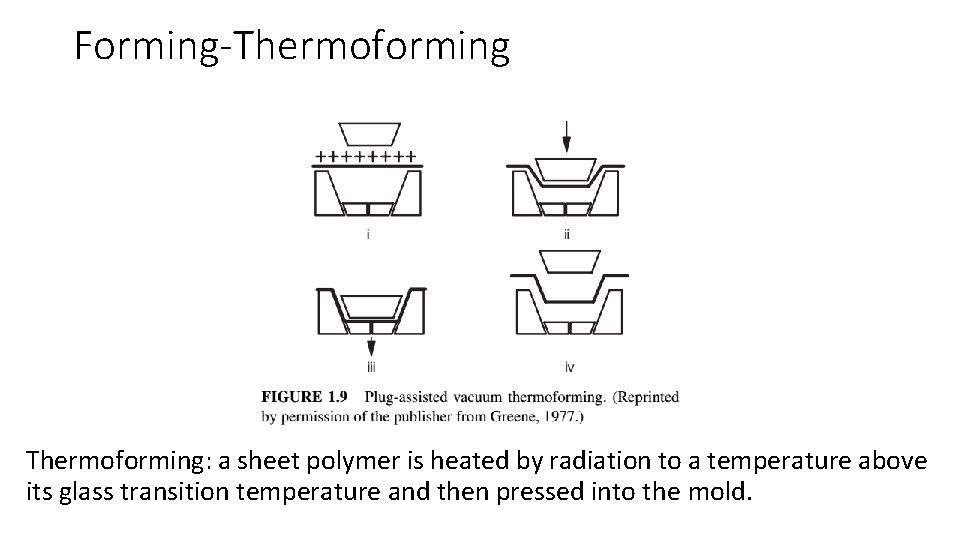 Forming-Thermoforming

++++++++

i

ii

iii

iv

FIGURE 1.9 Plug-assisted vacuum thermoforming. (Reprinted by permission of the publisher from Greene, 1977.)

Thermoforming: a sheet polymer is heated by radiation to a temperature above its glass transition temperature and then pressed into the mold.